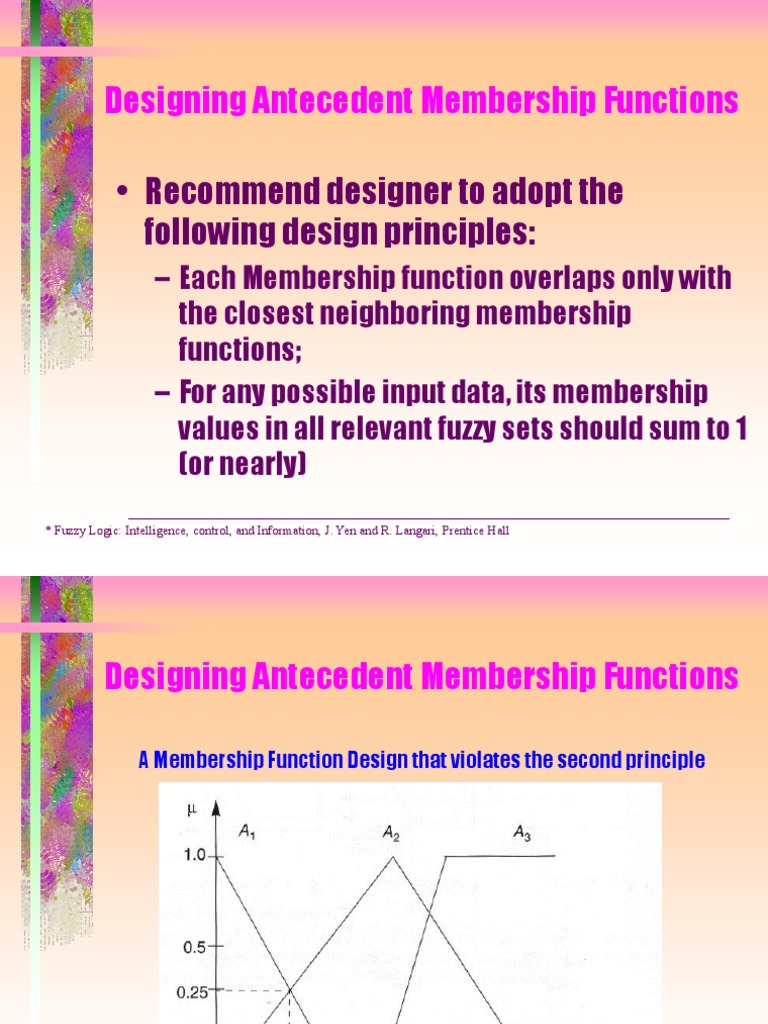 Designing Antecedent Membership Functions

• Recommend designer to adopt the following design principles:

– Each Membership function overlaps only with the closest neighboring membership functions;

– For any possible input data, its membership values in all relevant fuzzy sets should sum to 1 (or nearly)

* Fuzzy Logic: Intelligence, control, and Information, J. Yen and R. Langari, Prentice Hall

Designing Antecedent Membership Functions

A Membership Function Design that violates the second principle

$\mu$

$A_1$

$A_2$

$A_3$

1.0

0.5

0.25